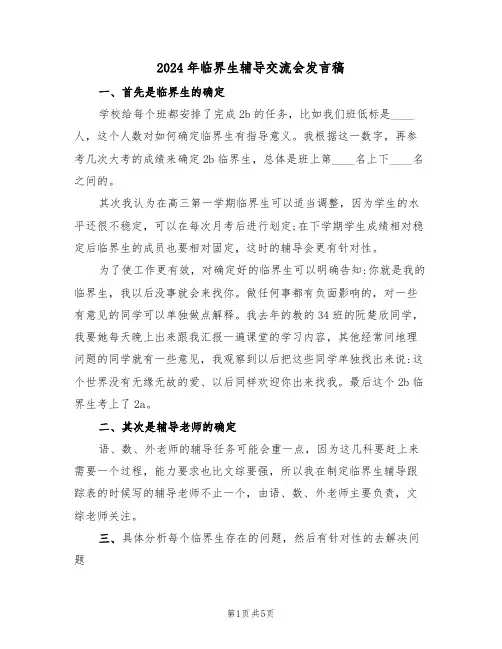 2024年临界生辅导交流会发言稿

一、首先是临界生的确定

学校给每个班都安排了完成2b的任务，比如我们班低标是____人，这个人数对如何确定临界生有指导意义。我根据这一数字，再参考几次大考的成绩来确定2b临界生，总体是班上第____名上下____名之间的。

其次我认为在高三第一学期临界生可以适当调整，因为学生的水平还很不稳定，可以在每次月考后进行划定;在下学期学生成绩相对稳定后临界生的成员也要相对固定，这时的辅导会更有针对性。

为了使工作更有效，对确定好的临界生可以明确告知:你就是我的临界生，我以后没事就会来找你。做任何事都有负面影响的，对一些有意见的同学可以单独做点解释。我去年的教的34班的阮楚欣同学，我要她每天晚上出来跟我汇报一遍课堂的学习内容，其他经常问地理问题的同学就有一些意见，我观察到以后把这些同学单独找出来说:这个世界没有无缘无故的爱、以后同样欢迎你出来找我。最后这个2b临界生考上了2a。

二、其次是辅导老师的确定

语、数、外老师的辅导任务可能会重一点，因为这几科要赶上来需要一个过程，能力要求也比文综要强，所以我在制定临界生辅导跟踪表的时候写的辅导老师不止一个，由语、数、外老师主要负责，文综老师关注。

三、具体分析每个临界生存在的问题，然后有针对性的去解决问题

第1页 共5页